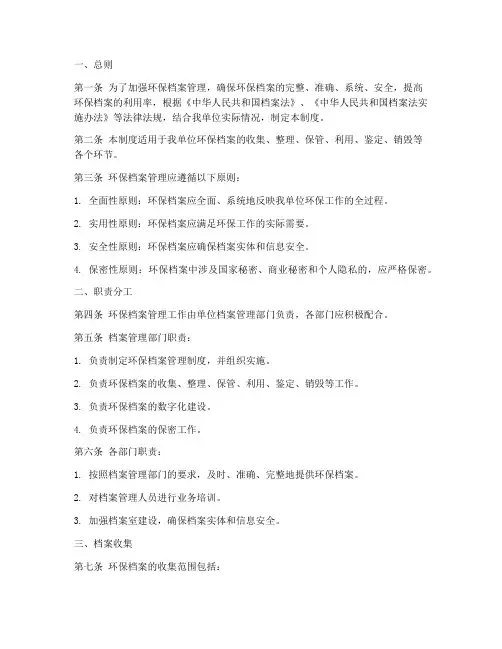 一、总则

第一条 为了加强环保档案管理，确保环保档案的完整、准确、系统、安全，提高环保档案的利用率，根据《中华人民共和国档案法》、《中华人民共和国档案法实施办法》等法律法规，结合我单位实际情况，制定本制度。

第二条 本制度适用于我单位环保档案的收集、整理、保管、利用、鉴定、销毁等各个环节。

第三条 环保档案管理应遵循以下原则：

1. 全面性原则：环保档案应全面、系统地反映我单位环保工作的全过程。

2. 实用性原则：环保档案应满足环保工作的实际需要。

3. 安全性原则：环保档案应确保档案实体和信息安全。

4. 保密性原则：环保档案中涉及国家秘密、商业秘密和个人隐私的，应严格保密。

二、职责分工

第四条 环保档案管理工作由单位档案管理部门负责，各部门应积极配合。

第五条 档案管理部门职责：

1. 负责制定环保档案管理制度，并组织实施。

2. 负责环保档案的收集、整理、保管、利用、鉴定、销毁等工作。

3. 负责环保档案的数字化建设。

4. 负责环保档案的保密工作。

第六条 各部门职责：

1. 按照档案管理部门的要求，及时、准确、完整地提供环保档案。

2. 对档案管理人员进行业务培训。

3. 加强档案室建设，确保档案实体和信息安全。

三、档案收集

第七条 环保档案的收集范围包括：